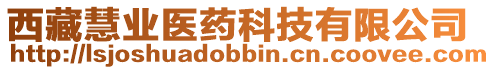 西藏慧业医药科技有限公司
http://lsjoshuadobbin.cn.coovee.com